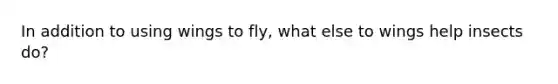 In addition to using wings to fly, what else to wings help insects do?